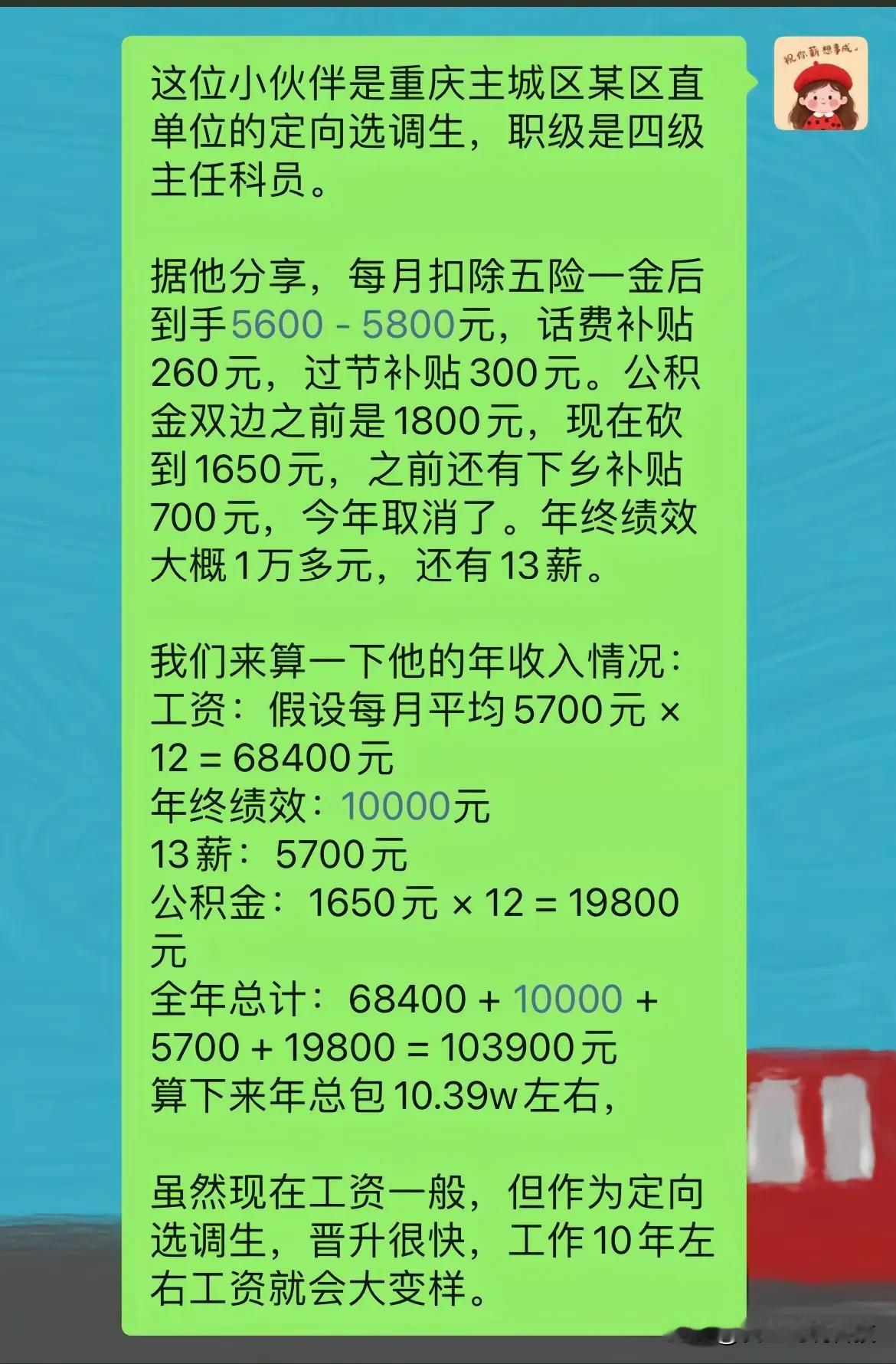 这位小伙伴是重庆主城区某区直单位的定向选调生，职级是四级主任科员。

据他分享，每月扣除五险一金后到手5600 - 5800元，话费补贴260元，过节补贴300元。公积金双边之前是1800元，现在砍到1650元，之前还有下乡补贴700元，今年取消了。年终绩效大概1万多元，还有13薪。

我们来算一下他的年收入情况：
工资：假设每月平均5700元 × 12 = 68400元
年终绩效：10000元
13薪：5700元
公积金：1650元 × 12 = 19800元
全年总计：68400 + 10000 + 5700 + 19800 = 103900元
算下来年总包10.39w左右，

虽然现在工资一般，但作为定向选调生，晋升很快，工作10年左右工资就会大变样。

祝你薪想事成。